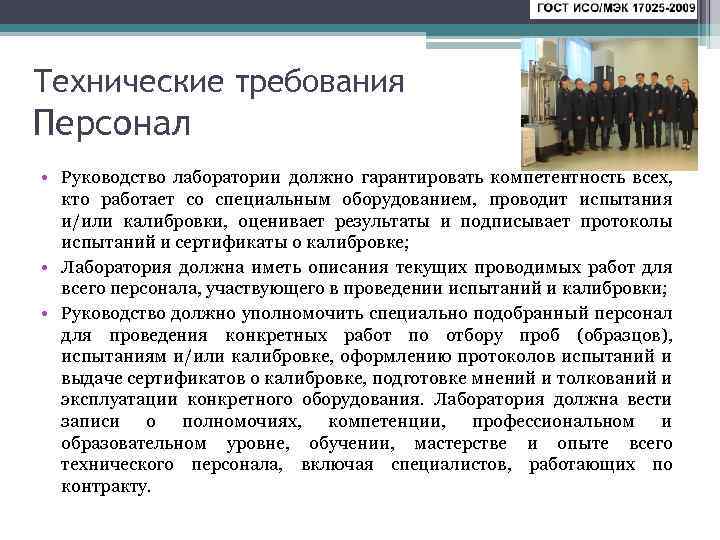 ГОСТ ИСО/МЭК 17025-2009

Технические требования
Персонал

• Руководство лаборатории должно гарантировать компетентность всех, кто работает со специальным оборудованием, проводит испытания и/или калибровки, оценивает результаты и подписывает протоколы испытаний и сертификаты о калибровке;

• Лаборатория должна иметь описания текущих проводимых работ для всего персонала, участвующего в проведении испытаний и калибровки;

• Руководство должно уполномочить специально подобранный персонал для проведения конкретных работ по отбору проб (образцов), испытаниям и/или калибровке, оформлению протоколов испытаний и выдаче сертификатов о калибровке, подготовке мнений и толкований и эксплуатации конкретного оборудования. Лаборатория должна вести записи о полномочиях, компетенции, профессиональном и образовательном уровне, обучении, мастерстве и опыте всего технического персонала, включая специалистов, работающих по контракту.